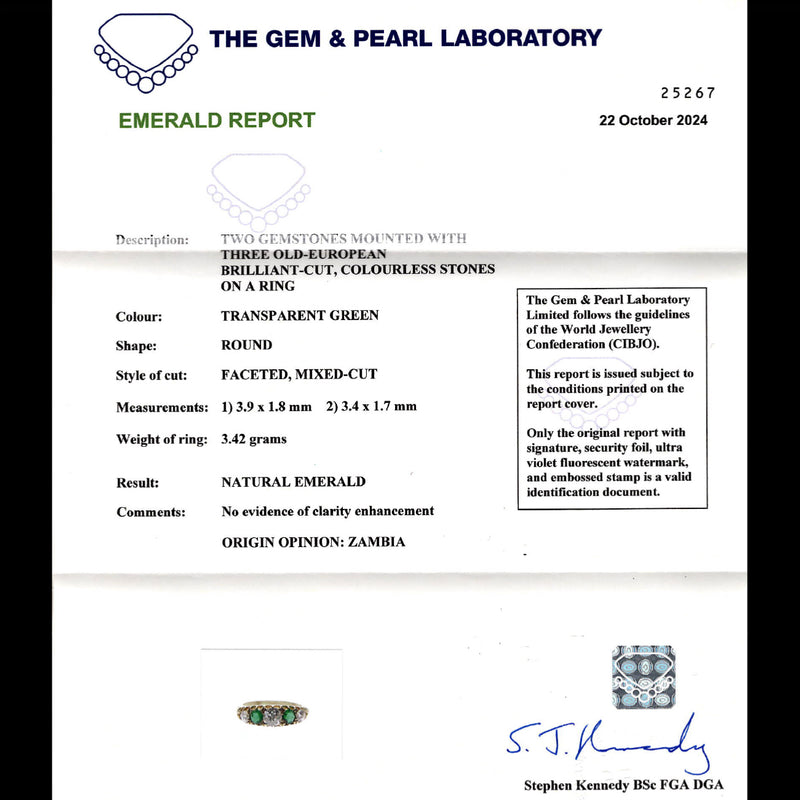 THE GEM & PEARL LABORATORY

25267

EMERALD REPORT

22 October 2024

Description: TWO GEMSTONES MOUNTED WITH THREE OLD-EUROPEAN BRILLIANT-CUT, COLOURLESS STONES ON A RING

Colour: TRANSPARENT GREEN

Shape: ROUND

Style of cut: FACETED, MIXED-CUT

Measurements: 1) 3.9 x 1.8 mm 2) 3.4 x 1.7 mm

Weight of ring: 3.42 grams

Result: NATURAL EMERALD

Comments: No evidence of clarity enhancement

ORIGIN OPINION: ZAMBIA

The Gem & Pearl Laboratory Limited follows the guidelines of the World Jewellery Confederation (CIBJO).

This report is issued subject to the conditions printed on the report cover.

Only the original report with signature, security foil, ultra violet fluorescent watermark, and embossed stamp is a valid identification document.

S. J. Kennedy

Stephen Kennedy BSc FGA DGA